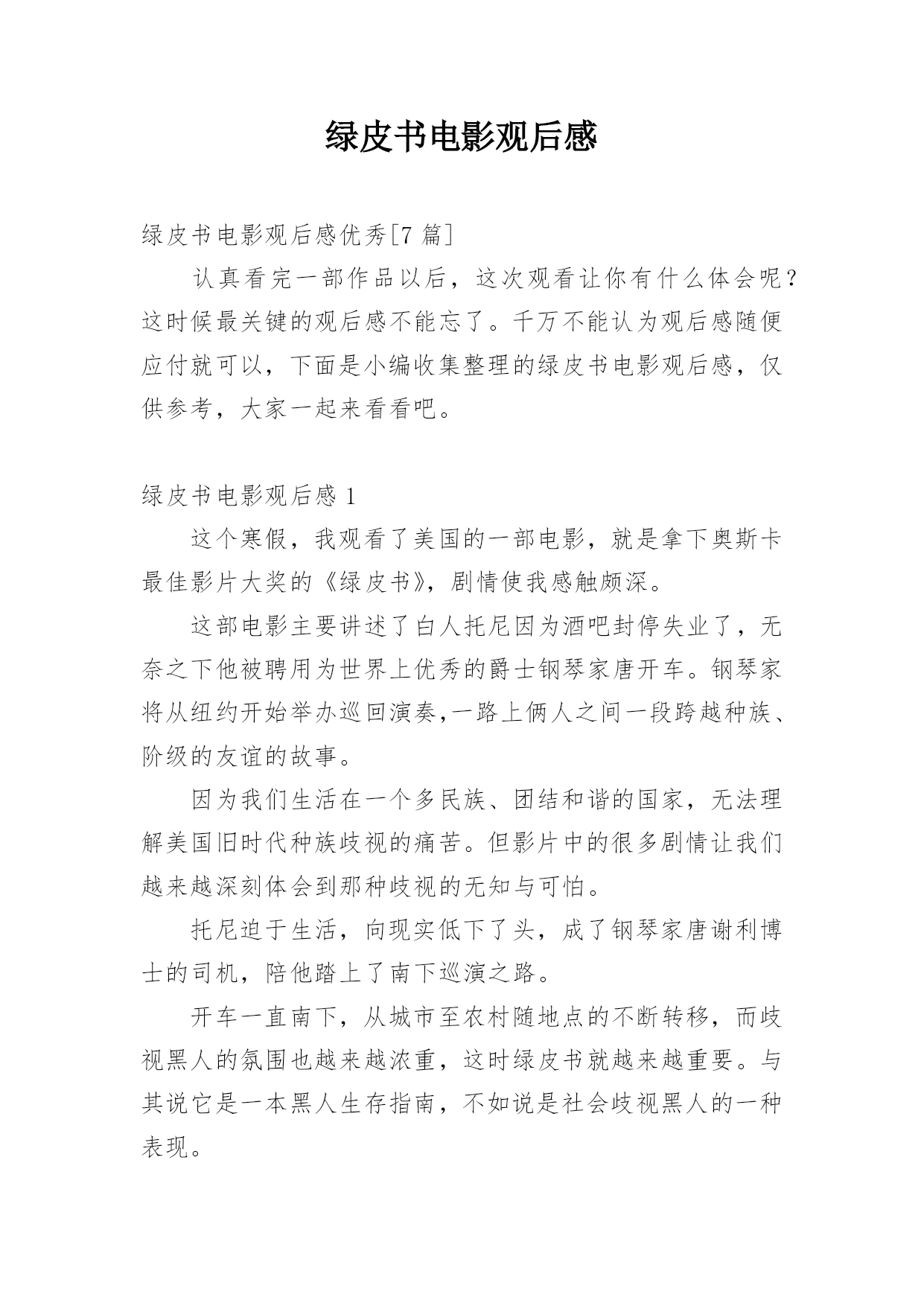 绿皮书电影观后感

绿皮书电影观后感优秀[7 篇]

认真看完一部作品以后，这次观看让你有什么体会呢？这时候最关键的观后感不能忘了。千万不能认为观后感随便应付就可以，下面是小编收集整理的绿皮书电影观后感，仅供参考，大家一起来看看吧。

绿皮书电影观后感 1

这个寒假，我观看了美国的一部电影，就是拿下奥斯卡最佳影片大奖的《绿皮书》，剧情使我感触颇深。

这部电影主要讲述了白人托尼因为酒吧封停失业了，无奈之下他被聘用为世界上优秀的爵士钢琴家唐开车。钢琴家将从纽约开始举办巡回演奏,一路上俩人之间一段跨越种族、阶级的友谊的故事。

因为我们生活在一个多民族、团结和谐的国家，无法理解美国旧时代种族歧视的痛苦。但影片中的很多剧情让我们越来越深刻体会到那种歧视的无知与可怕。

托尼迫于生活，向现实低下了头，成了钢琴家唐谢利博士的司机，陪他踏上了南下巡演之路。

开车一直南下，从城市至农村随地点的不断转移，而歧视黑人的氛围也越来越浓重，这时绿皮书就越来越重要。与其说它是一本黑人生存指南，不如说是社会歧视黑人的一种表现。